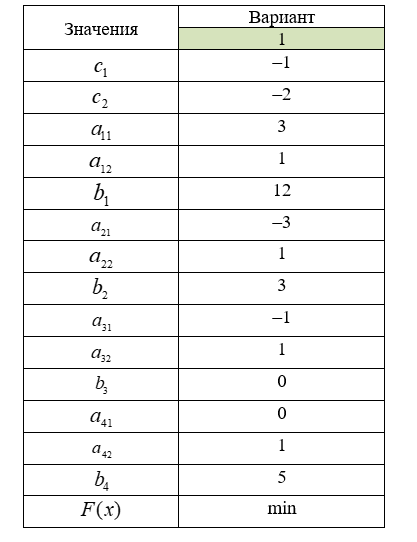 | Значения | Вариант |
|---|---|
| | 1 |
| $c_1$ | –1 |
| $c_2$ | –2 |
| $a_{11}$ | 3 |
| $a_{12}$ | 1 |
| $b_1$ | 12 |
| $a_{21}$ | –3 |
| $a_{22}$ | 1 |
| $b_2$ | 3 |
| $a_{31}$ | –1 |
| $a_{32}$ | 1 |
| $b_3$ | 0 |
| $a_{41}$ | 0 |
| $a_{42}$ | 1 |
| $b_4$ | 5 |
| $F(x)$ | min |